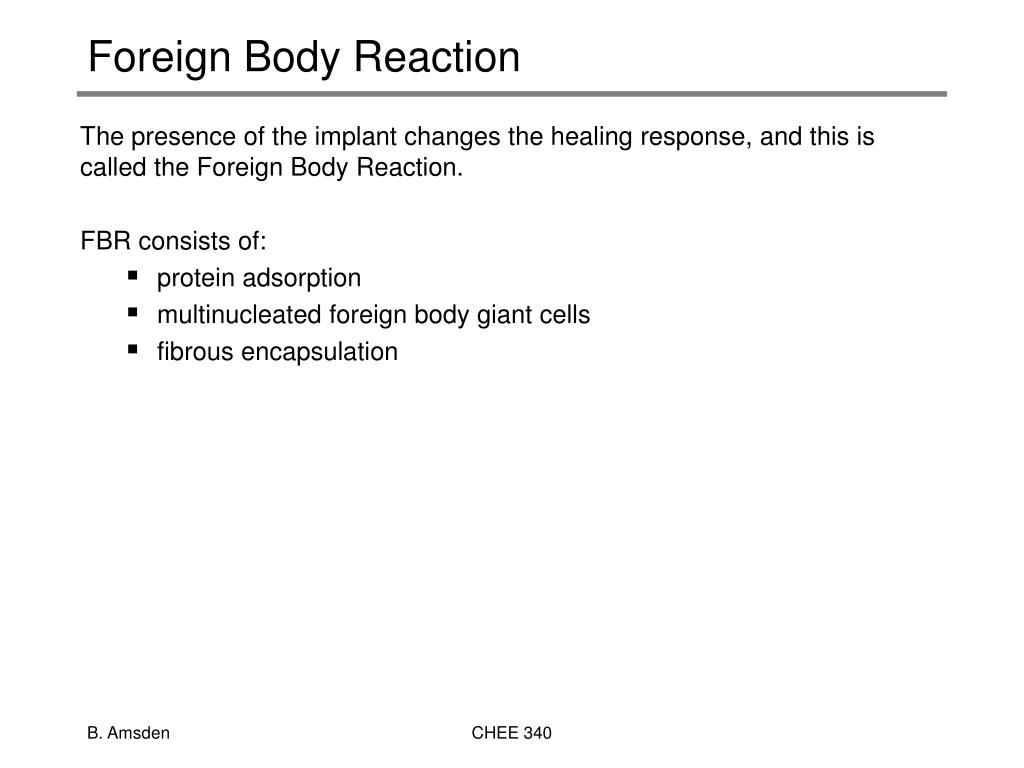 Foreign Body Reaction

The presence of the implant changes the healing response, and this is called the Foreign Body Reaction.

FBR consists of:
• protein adsorption
• multinucleated foreign body giant cells
• fibrous encapsulation

B. Amsden

CHEE 340